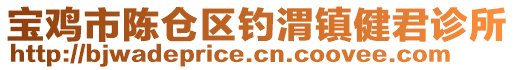 宝鸡市陈仓区钓渭镇健君诊所
http://bjwadeprice.cn.coovee.com